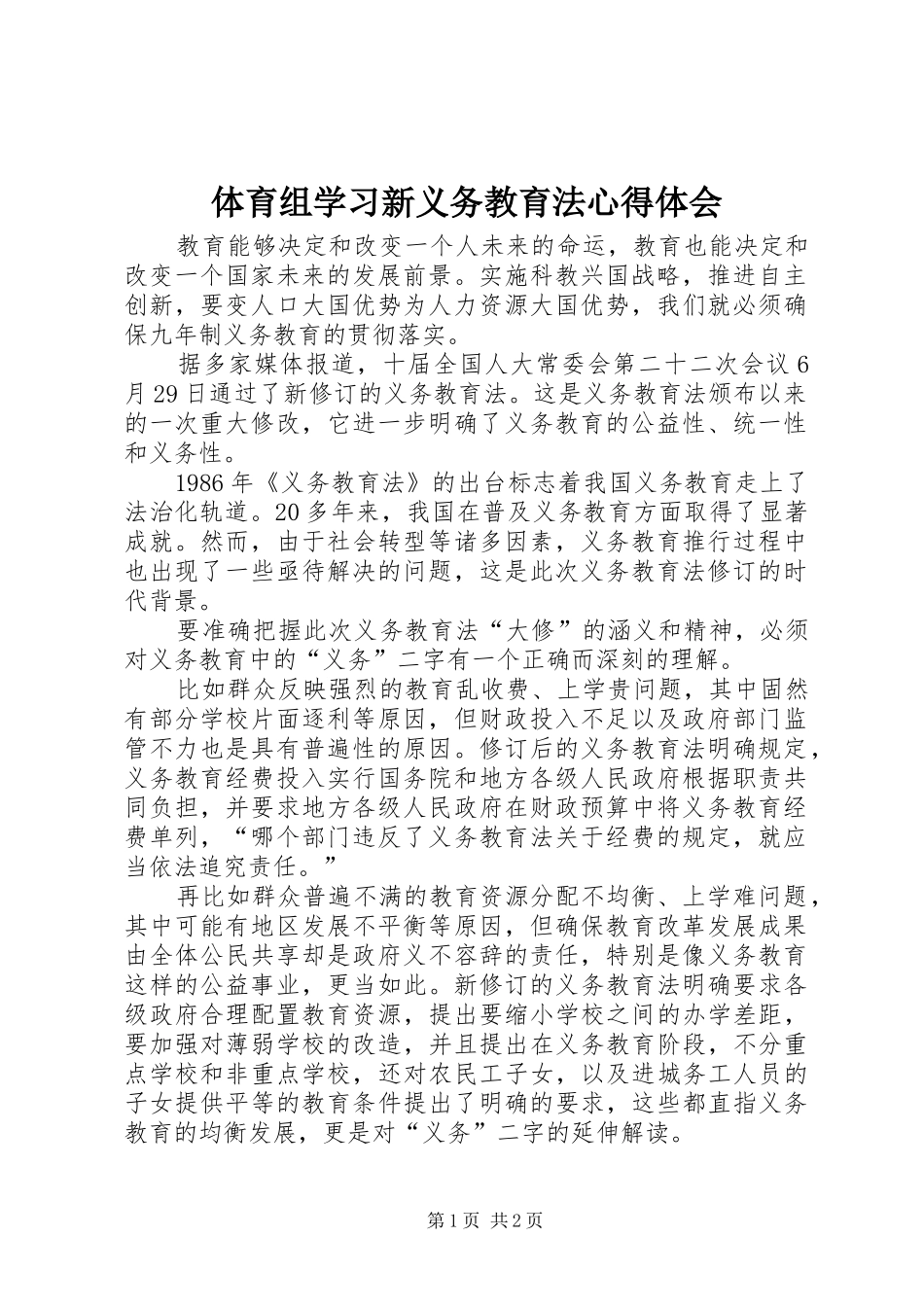 体育组学习新义务教育法心得体会

教育能够决定和改变一个人未来的命运，教育也能决定和改变一个国家未来的发展前景。实施科教兴国战略，推进自主创新，要变人口大国优势为人力资源大国优势，我们就必须确保九年制义务教育的贯彻落实。

据多家媒体报道，十届全国人大常委会第二十二次会议6月29日通过了新修订的义务教育法。这是义务教育法颁布以来的一次重大修改，它进一步明确了义务教育的公益性、统一性和义务性。

1986年《义务教育法》的出台标志着我国义务教育走上了法治化轨道。20多年来，我国在普及义务教育方面取得了显著成就。然而，由于社会转型等诸多因素，义务教育推行过程中也出现了一些亟待解决的问题，这是此次义务教育法修订的时代背景。

要准确把握此次义务教育法“大修”的涵义和精神，必须对义务教育中的“义务”二字有一个正确而深刻的理解。

比如群众反映强烈的教育乱收费、上学贵问题，其中固然有部分学校片面逐利等原因，但财政投入不足以及政府部门监管不力也是具有普遍性的原因。修订后的义务教育法明确规定，义务教育经费投入实行国务院和地方各级人民政府根据职责共同负担，并要求地方各级人民政府在财政预算中将义务教育经费单列，“哪个部门违反了义务教育法关于经费的规定，就应当依法追究责任。”

再比如群众普遍不满的教育资源分配不均衡、上学难问题，其中可能有地区发展不平衡等原因，但确保教育改革发展成果由全体公民共享却是政府义不容辞的责任，特别是像义务教育这样的公益事业，更当如此。新修订的义务教育法明确要求各级政府合理配置教育资源，提出要缩小学校之间的办学差距，要加强对薄弱学校的改造，并且提出在义务教育阶段，不分重点学校和非重点学校，还对农民工子女，以及进城务工人员的子女提供平等的教育条件提出了明确的要求，这些都直指义务教育的均衡发展，更是对“义务”二字的延伸解读。

第1页 共2页